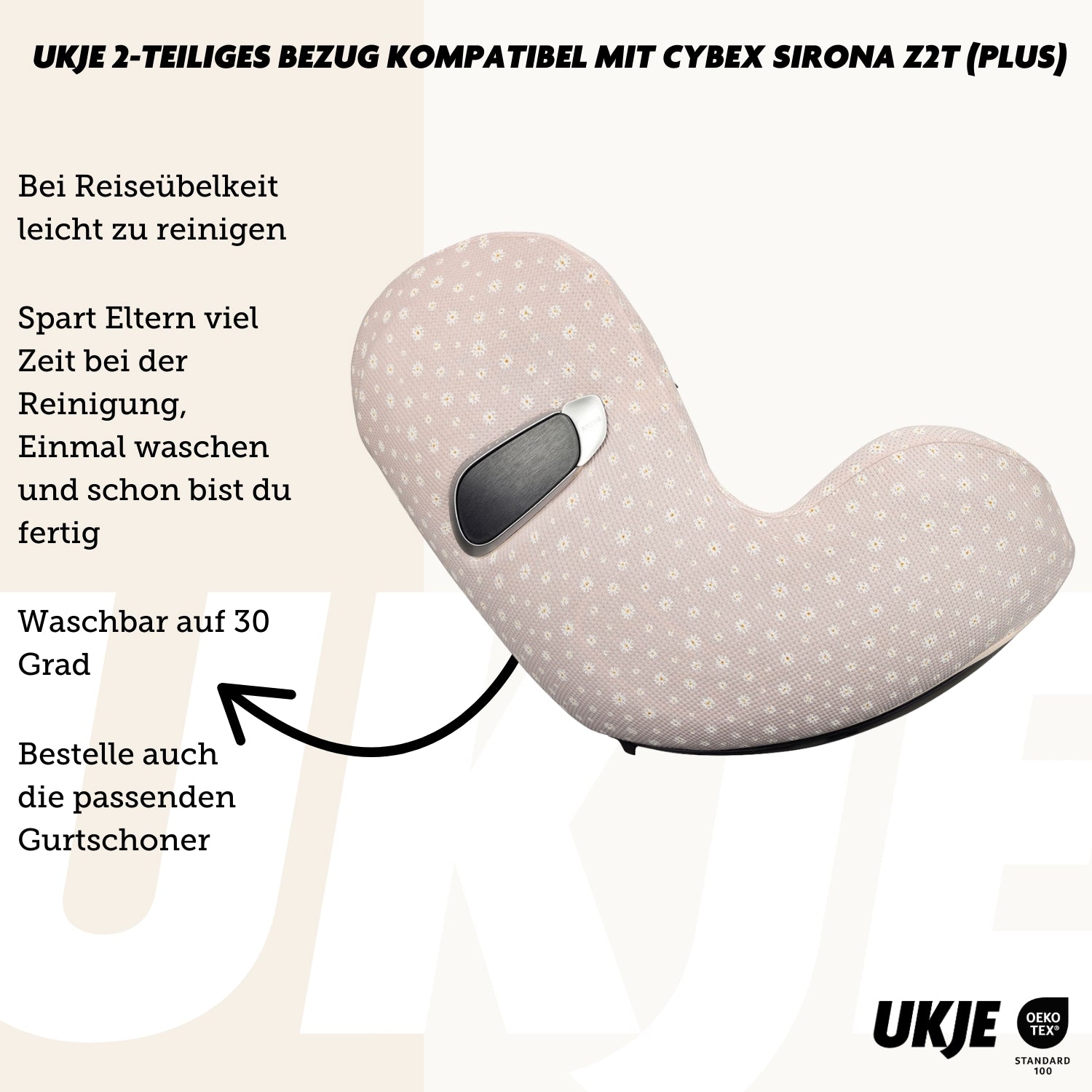 UKJE 2-TEILIGES BEZUG KOMPATIBEL MIT CYBEX SIRONA Z2T (PLUS)

Bei Reiseübelkeit leicht zu reinigen

Spart Eltern viel Zeit bei der Reinigung, Einmal waschen und schon bist du fertig

Waschbar auf 30 Grad

Bestelle auch die passenden Gurtschoner

UKJE

UKJE

OEKO TEX®
STANDARD 100